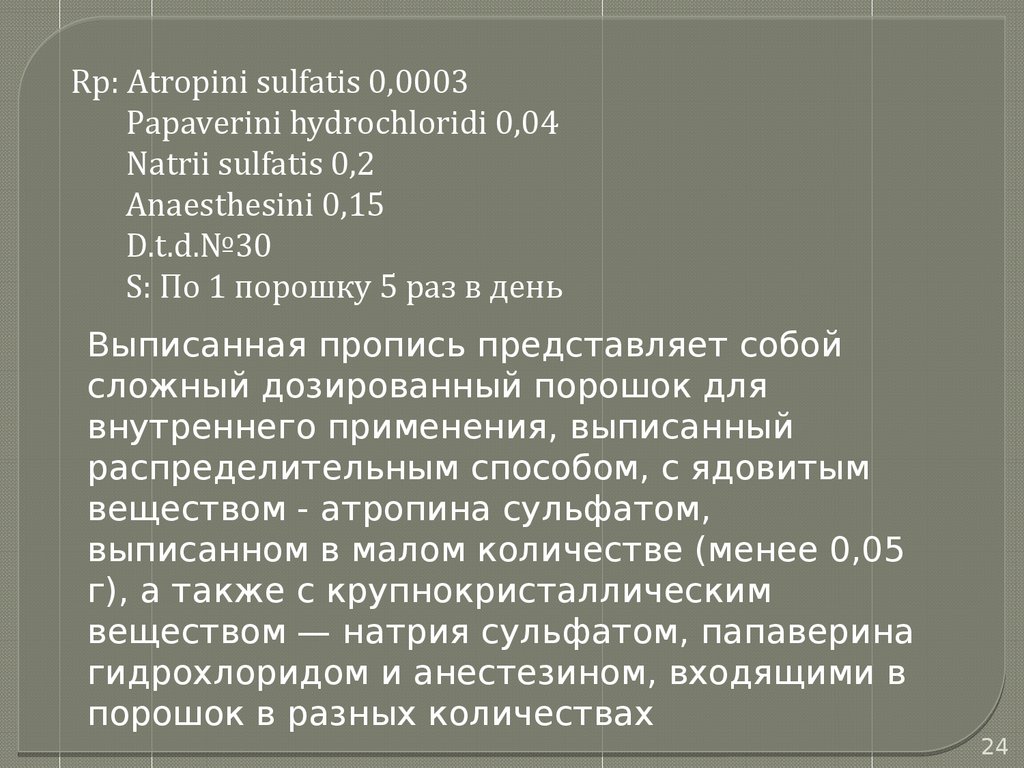 Rp: Atropini sulfatis 0,0003
Papaverini hydrochloridi 0,04
Natrii sulfatis 0,2
Anaesthesini 0,15
D.t.d.№30
S: По 1 порошку 5 раз в день

Выписанная пропись представляет собой сложный дозированный порошок для внутреннего применения, выписанный распределительным способом, с ядовитым веществом - атропина сульфатом, выписанном в малом количестве (менее 0,05 г), а также с крупнокристаллическим веществом — натрия сульфатом, папаверина гидрохлоридом и анестезином, входящими в порошок в разных количествах

24